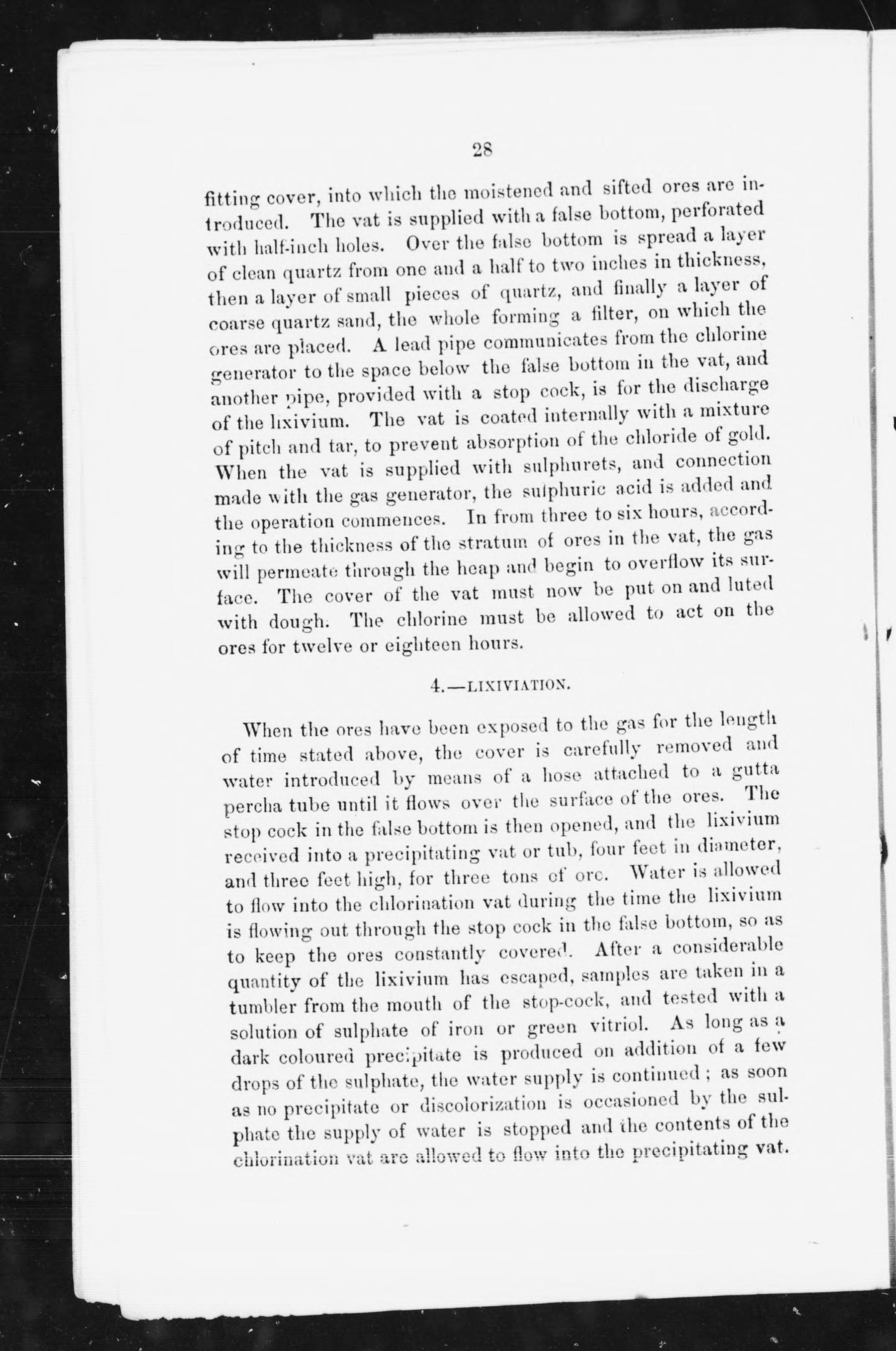 28

fitting cover, into which the moistened and sifted ores are introduced. The vat is supplied with a false bottom, perforated with half-inch holes. Over the false bottom is spread a layer of clean quartz from one and a half to two inches in thickness, then a layer of small pieces of quartz, and finally a layer of coarse quartz sand, the whole forming a filter, on which the ores are placed. A lead pipe communicates from the chlorine generator to the space below the false bottom in the vat, and another pipe, provided with a stop cock, is for the discharge of the lixivium. The vat is coated internally with a mixture of pitch and tar, to prevent absorption of the chloride of gold. When the vat is supplied with sulphurets, and connection made with the gas generator, the sulphuric acid is added and the operation commences. In from three to six hours, according to the thickness of the stratum of ores in the vat, the gas will permeate through the heap and begin to overflow its surface. The cover of the vat must now be put on and luted with dough. The chlorine must be allowed to act on the ores for twelve or eighteen hours.

4.—LIXIVIATION.

When the ores have been exposed to the gas for the length of time stated above, the cover is carefully removed and water introduced by means of a hose attached to a gutta percha tube until it flows over the surface of the ores. The stop cock in the false bottom is then opened, and the lixivium received into a precipitating vat or tub, four feet in diameter, and three feet high, for three tons of ore. Water is allowed to flow into the chlorination vat during the time the lixivium is flowing out through the stop cock in the false bottom, so as to keep the ores constantly covered. After a considerable quantity of the lixivium has escaped, samples are taken in a tumbler from the mouth of the stop-cock, and tested with a solution of sulphate of iron or green vitriol. As long as a dark coloured precipitate is produced on addition of a few drops of the sulphate, the water supply is continued; as soon as no precipitate or discolorization is occasioned by the sulphate the supply of water is stopped and the contents of the chlorination vat are allowed to flow into the precipitating vat.